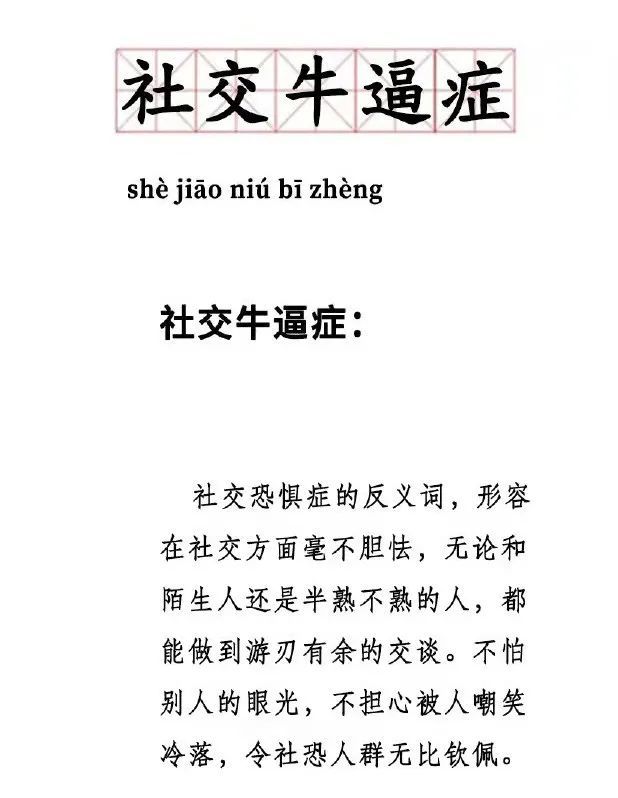 社交牛逼症

shè jiāo niú bī zhèng

社交牛逼症：

社交恐惧症的反义词，形容在社交方面毫不胆怯，无论和陌生人还是半熟不熟的人，都能做到游刃有余的交谈。不怕别人的眼光，不担心被人嘲笑冷落，令社恐人群无比钦佩。